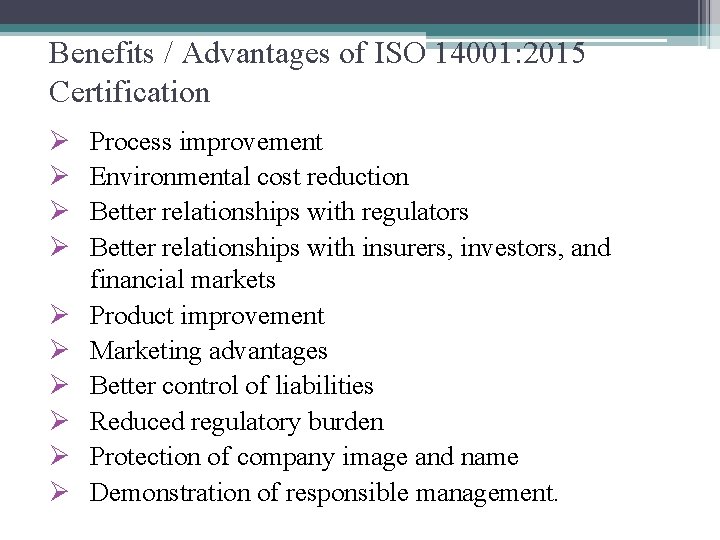 Benefits / Advantages of ISO 14001:2015 Certification

➢ Process improvement
➢ Environmental cost reduction
➢ Better relationships with regulators
➢ Better relationships with insurers, investors, and financial markets
➢ Product improvement
➢ Marketing advantages
➢ Better control of liabilities
➢ Reduced regulatory burden
➢ Protection of company image and name
➢ Demonstration of responsible management.